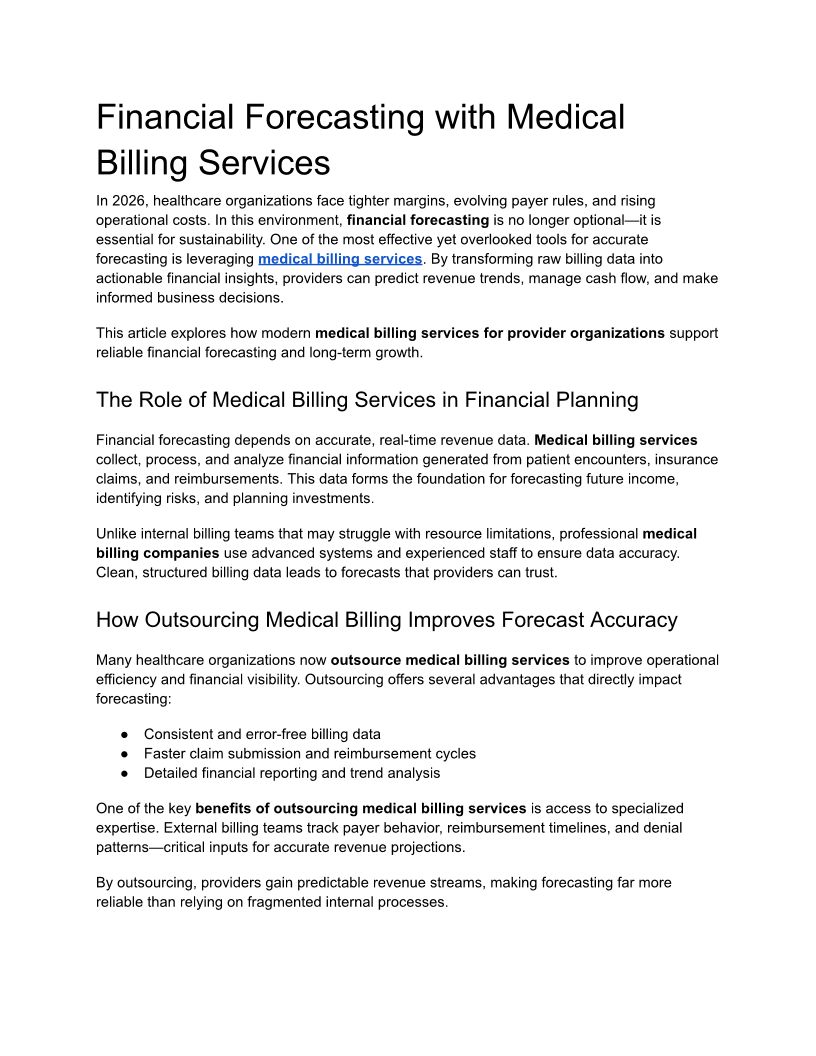 Financial Forecasting with Medical Billing Services

In 2026, healthcare organizations face tighter margins, evolving payer rules, and rising operational costs. In this environment, financial forecasting is no longer optional—it is essential for sustainability. One of the most effective yet overlooked tools for accurate forecasting is leveraging medical billing services. By transforming raw billing data into actionable financial insights, providers can predict revenue trends, manage cash flow, and make informed business decisions.

This article explores how modern medical billing services for provider organizations support reliable financial forecasting and long-term growth.

The Role of Medical Billing Services in Financial Planning

Financial forecasting depends on accurate, real-time revenue data. Medical billing services collect, process, and analyze financial information generated from patient encounters, insurance claims, and reimbursements. This data forms the foundation for forecasting future income, identifying risks, and planning investments.

Unlike internal billing teams that may struggle with resource limitations, professional medical billing companies use advanced systems and experienced staff to ensure data accuracy. Clean, structured billing data leads to forecasts that providers can trust.

How Outsourcing Medical Billing Improves Forecast Accuracy

Many healthcare organizations now outsource medical billing services to improve operational efficiency and financial visibility. Outsourcing offers several advantages that directly impact forecasting:

● Consistent and error-free billing data
● Faster claim submission and reimbursement cycles
● Detailed financial reporting and trend analysis

One of the key benefits of outsourcing medical billing services is access to specialized expertise. External billing teams track payer behavior, reimbursement timelines, and denial patterns—critical inputs for accurate revenue projections.

By outsourcing, providers gain predictable revenue streams, making forecasting far more reliable than relying on fragmented internal processes.